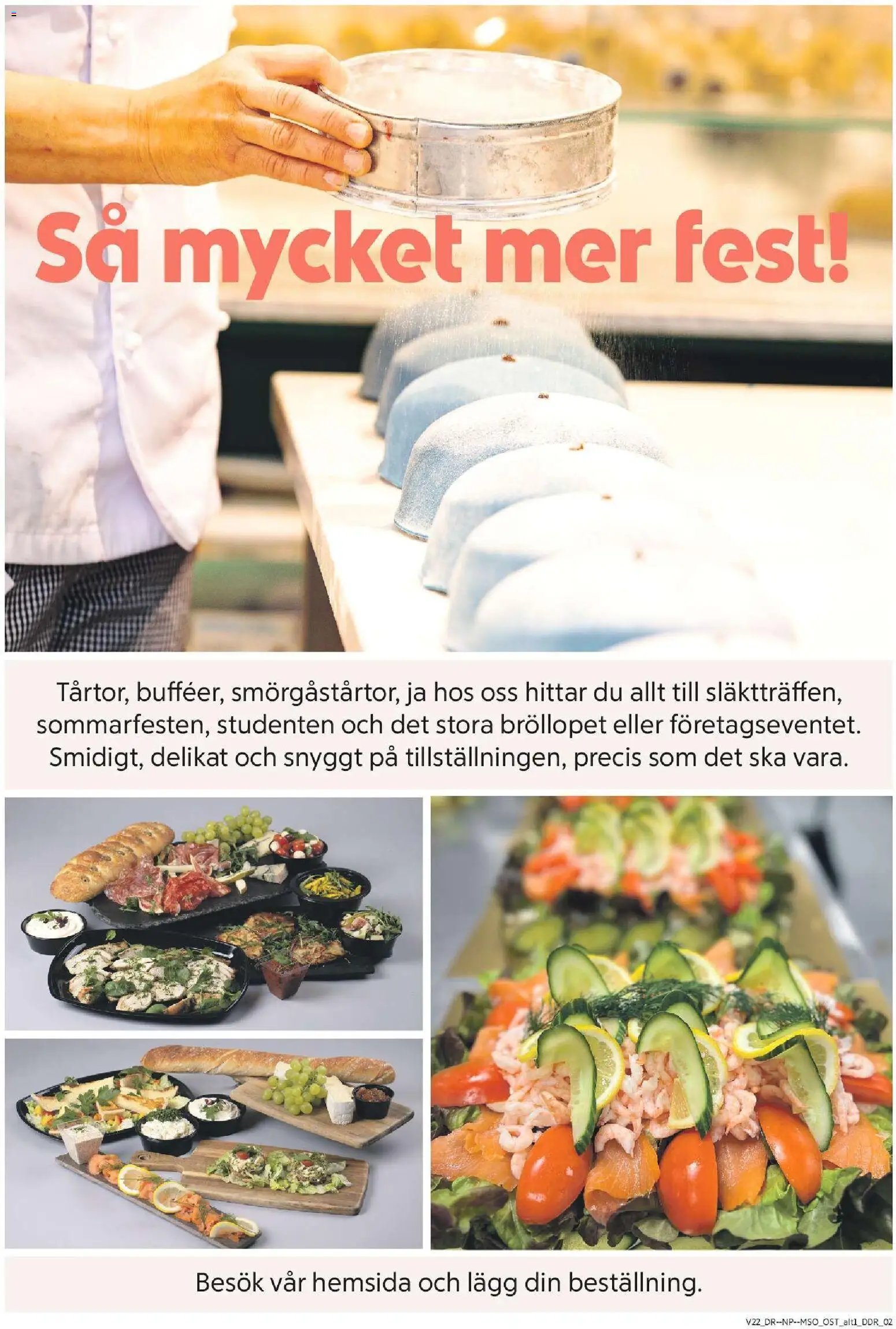 Så mycket mer fest!

Tårtor, bufféer, smörgåstårtor, ja hos oss hittar du allt till släktträffen, sommarfesten, studenten och det stora bröllopet eller företagseventet. Smidigt, delikat och snyggt på tillställningen, precis som det ska vara.

Besök vår hemsida och lägg din beställning.

V22_DR--NP--MSO_OST_alt1_DDR_02